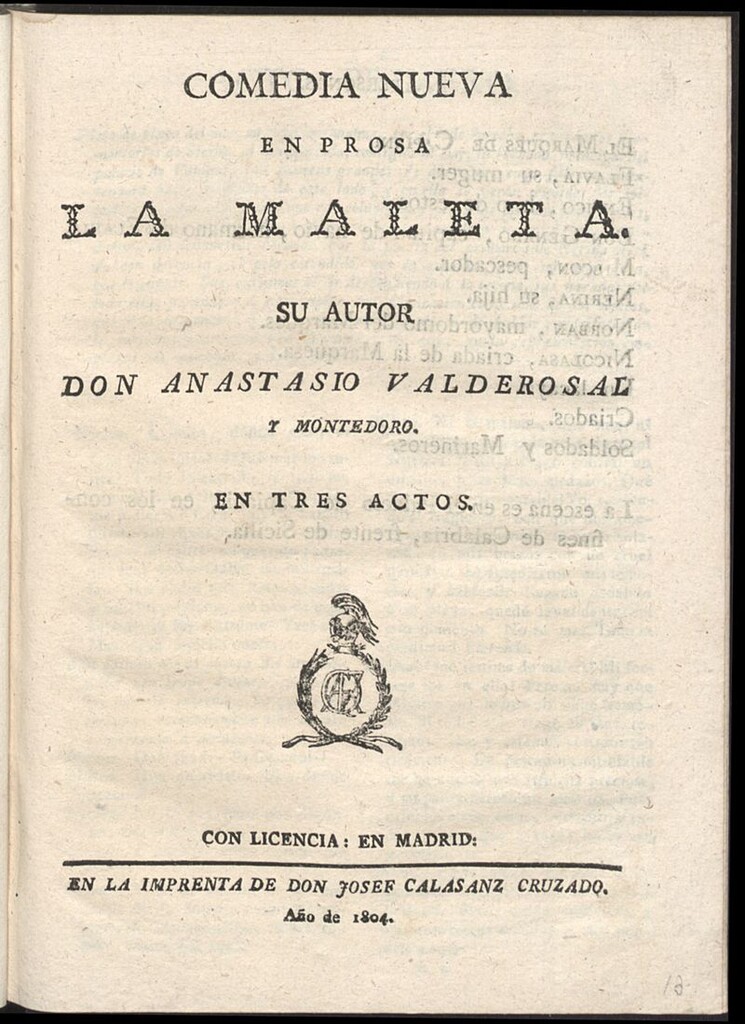 COMEDIA NUEVA

EN PROSA

LA MALETA.

SU AUTOR

DON ANASTASIO VALDEROSAL

Y MONTEDORO.

EN TRES ACTOS.

CON LICENCIA: EN MADRID:

EN LA IMPRENTA DE DON JOSEF CALASANZ CRUZADO.

Año de 1804.